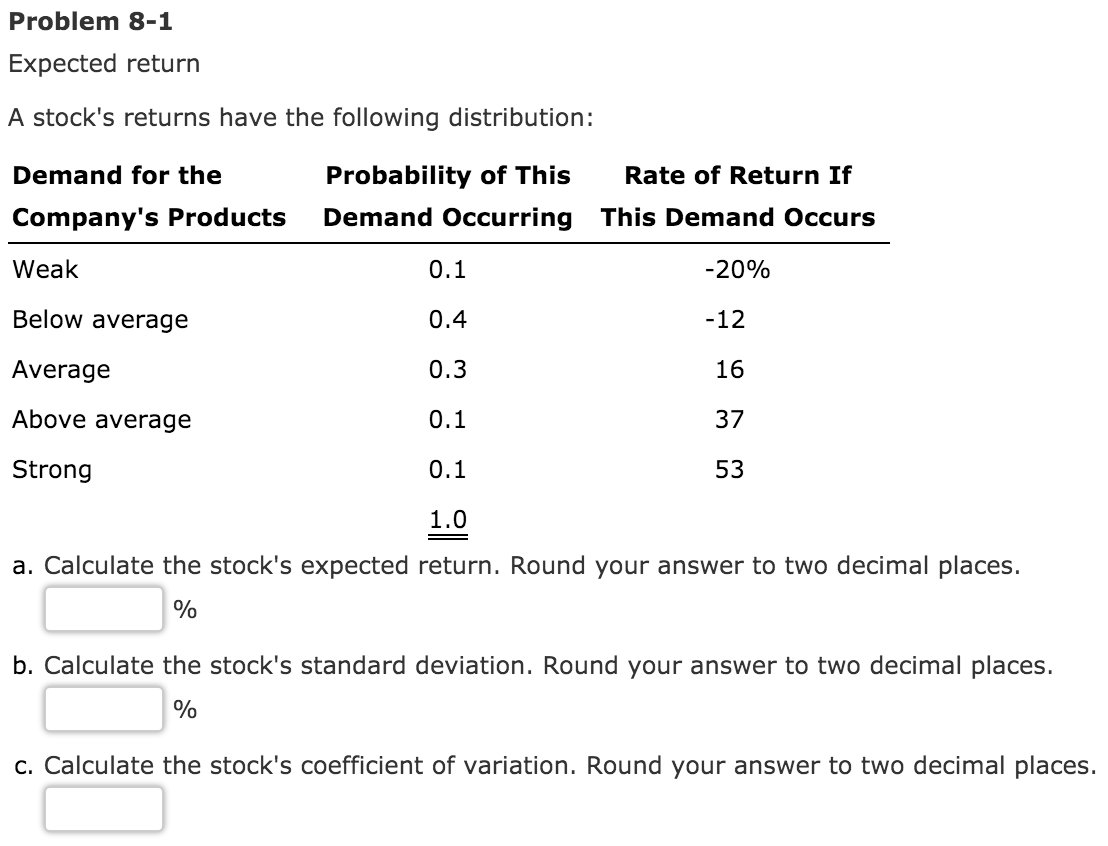 Problem 8-1

Expected return

A stock's returns have the following distribution:

| Demand for the Company's Products | Probability of This Demand Occurring | Rate of Return If This Demand Occurs |
|---|---|---|
| Weak | 0.1 | -20% |
| Below average | 0.4 | -12 |
| Average | 0.3 | 16 |
| Above average | 0.1 | 37 |
| Strong | 0.1 | 53 |
| | 1.0 | |

a. Calculate the stock's expected return. Round your answer to two decimal places.

%

b. Calculate the stock's standard deviation. Round your answer to two decimal places.

%

c. Calculate the stock's coefficient of variation. Round your answer to two decimal places.